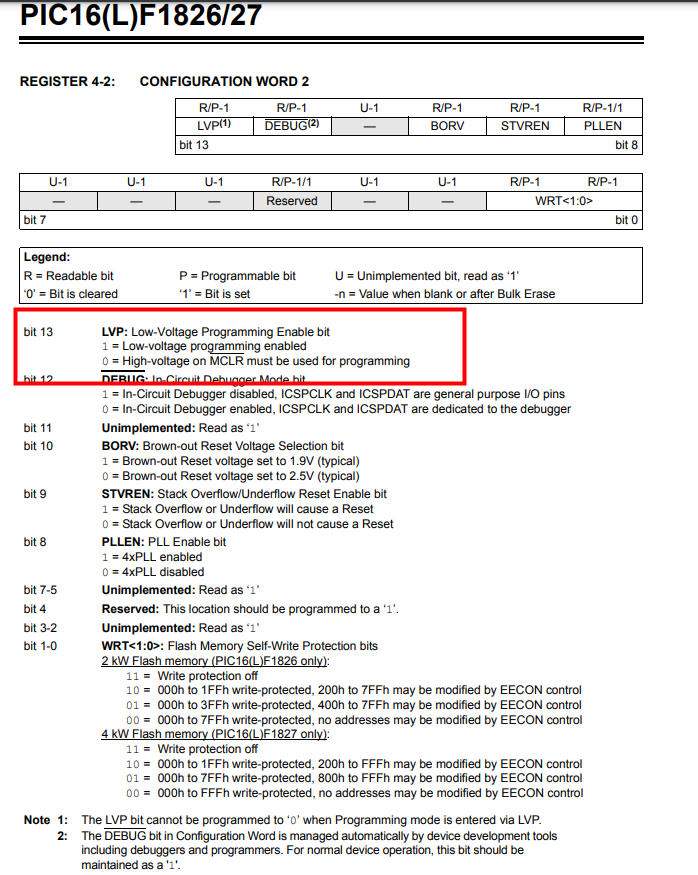 PIC16(L)F1826/27

REGISTER 4-2: CONFIGURATION WORD 2

| R/P-1 | R/P-1 | U-1 | R/P-1 | R/P-1 | R/P-1/1 |
|---|---|---|---|---|---|
| LVP$^{(1)}$ | $\overline{DEBUG}^{(2)}$ | — | BORV | STVREN | PLLEN |
| bit 13 | | | | | bit 8 |

| U-1 | U-1 | U-1 | R/P-1/1 | U-1 | U-1 | R/P-1 | R/P-1 |
|---|---|---|---|---|---|---|---|
| — | — | — | Reserved | — | — | WRT<1:0> | |
| bit 7 | | | | | | | bit 0 |

Legend:
R = Readable bit P = Programmable bit U = Unimplemented bit, read as '1'
'0' = Bit is cleared '1' = Bit is set -n = Value when blank or after Bulk Erase

bit 13 LVP: Low-Voltage Programming Enable bit
1 = Low-voltage programming enabled
0 = High-voltage on $\overline{MCLR}$ must be used for programming

bit 12 $\overline{DEBUG}$: In-Circuit Debugger Mode bit
1 = In-Circuit Debugger disabled, ICSPCLK and ICSPDAT are general purpose I/O pins
0 = In-Circuit Debugger enabled, ICSPCLK and ICSPDAT are dedicated to the debugger

bit 11 Unimplemented: Read as '1'

bit 10 BORV: Brown-out Reset Voltage Selection bit
1 = Brown-out Reset voltage set to 1.9V (typical)
0 = Brown-out Reset voltage set to 2.5V (typical)

bit 9 STVREN: Stack Overflow/Underflow Reset Enable bit
1 = Stack Overflow or Underflow will cause a Reset
0 = Stack Overflow or Underflow will not cause a Reset

bit 8 PLLEN: PLL Enable bit
1 = 4xPLL enabled
0 = 4xPLL disabled

bit 7-5 Unimplemented: Read as '1'

bit 4 Reserved: This location should be programmed to a '1'.

bit 3-2 Unimplemented: Read as '1'

bit 1-0 WRT<1:0>: Flash Memory Self-Write Protection bits
2 kW Flash memory (PIC16(L)F1826 only):
11 = Write protection off
10 = 000h to 1FFh write-protected, 200h to 7FFh may be modified by EECON control
01 = 000h to 3FFh write-protected, 400h to 7FFh may be modified by EECON control
00 = 000h to 7FFh write-protected, no addresses may be modified by EECON control
4 kW Flash memory (PIC16(L)F1827 only):
11 = Write protection off
10 = 000h to 1FFh write-protected, 200h to FFFh may be modified by EECON control
01 = 000h to 7FFh write-protected, 800h to FFFh may be modified by EECON control
00 = 000h to FFFh write-protected, no addresses may be modified by EECON control

Note 1: The LVP bit cannot be programmed to '0' when Programming mode is entered via LVP.
2: The $\overline{DEBUG}$ bit in Configuration Word is managed automatically by device development tools including debuggers and programmers. For normal device operation, this bit should be maintained as a '1'.